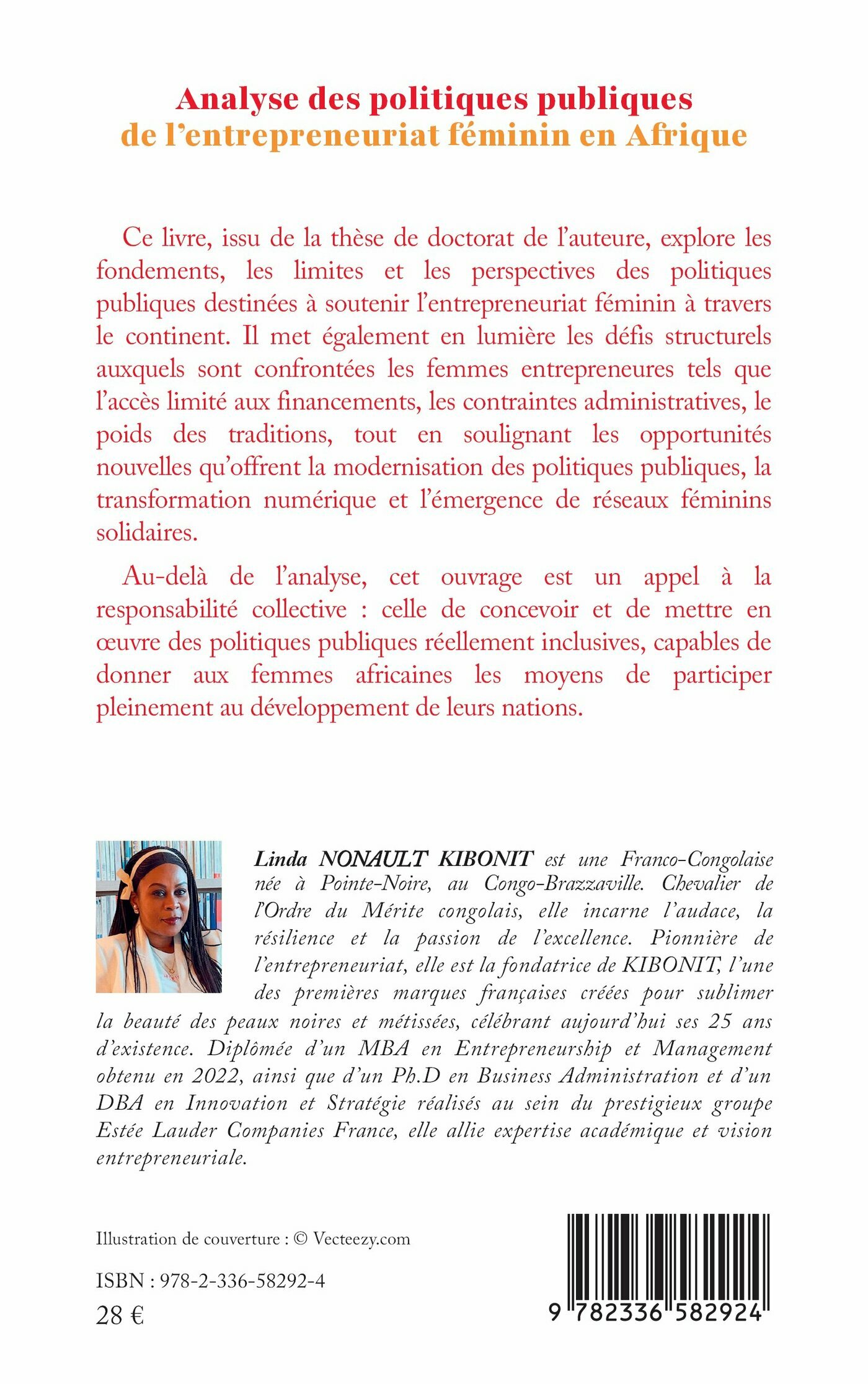 Analyse des politiques publiques
de l'entrepreneuriat féminin en Afrique

Ce livre, issu de la thèse de doctorat de l'auteure, explore les fondements, les limites et les perspectives des politiques publiques destinées à soutenir l'entrepreneuriat féminin à travers le continent. Il met également en lumière les défis structurels auxquels sont confrontées les femmes entrepreneures tels que l'accès limité aux financements, les contraintes administratives, le poids des traditions, tout en soulignant les opportunités nouvelles qu'offrent la modernisation des politiques publiques, la transformation numérique et l'émergence de réseaux féminins solidaires.

Au-delà de l'analyse, cet ouvrage est un appel à la responsabilité collective : celle de concevoir et de mettre en œuvre des politiques publiques réellement inclusives, capables de donner aux femmes africaines les moyens de participer pleinement au développement de leurs nations.

Linda NONAULT KIBONIT est une Franco-Congolaise née à Pointe-Noire, au Congo-Brazzaville. Chevalier de l'Ordre du Mérite congolais, elle incarne l'audace, la résilience et la passion de l'excellence. Pionnière de l'entrepreneuriat, elle est la fondatrice de KIBONIT, l'une des premières marques françaises créées pour sublimer la beauté des peaux noires et métissées, célébrant aujourd'hui ses 25 ans d'existence. Diplômée d'un MBA en Entrepreneurship et Management obtenu en 2022, ainsi que d'un Ph.D en Business Administration et d'un DBA en Innovation et Stratégie réalisés au sein du prestigieux groupe Estée Lauder Companies France, elle allie expertise académique et vision entrepreneuriale.

Illustration de couverture : © Vecteezy.com

ISBN : 978-2-336-58292-4
28 €

9 782336 582924